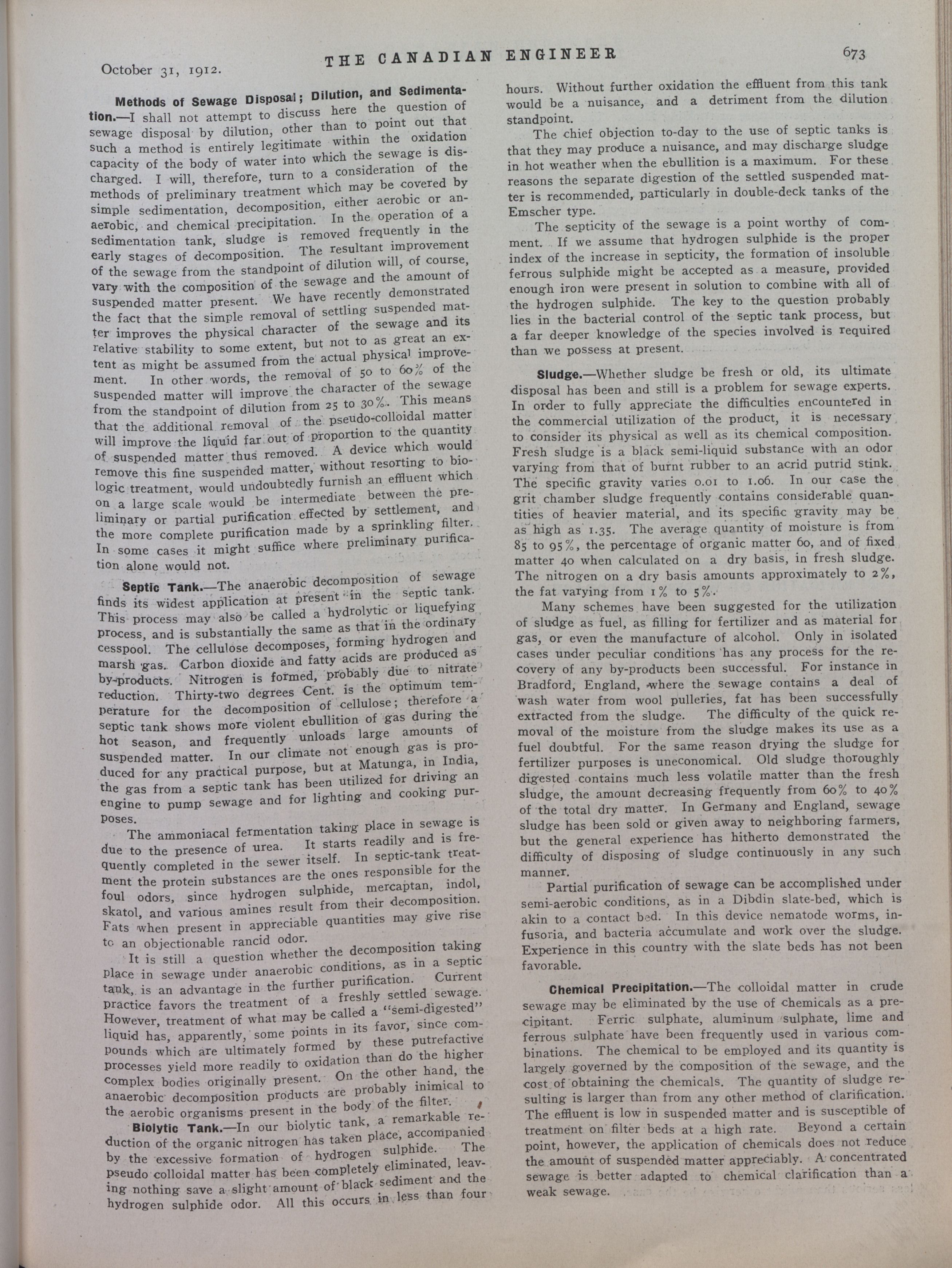 October 31, 1912.

THE CANADIAN ENGINEER

673

**Methods of Sewage Disposal; Dilution, and Sedimentation.**—I shall not attempt to discuss here the question of sewage disposal by dilution, other than to point out that such a method is entirely legitimate within the oxidation capacity of the body of water into which the sewage is discharged. I will, therefore, turn to a consideration of the methods of preliminary treatment which may be covered by simple sedimentation, decomposition, either aerobic or anaerobic, and chemical precipitation. In the operation of a sedimentation tank, sludge is removed frequently in the early stages of decomposition. The resultant improvement of the sewage from the standpoint of dilution will, of course, vary with the composition of the sewage and the amount of suspended matter present. We have recently demonstrated the fact that the simple removal of settling suspended matter improves the physical character of the sewage and its relative stability to some extent, but not to as great an extent as might be assumed from the actual physical improvement. In other words, the removal of 50 to 60% of the suspended matter will improve the character of the sewage from the standpoint of dilution from 25 to 30%. This means that the additional removal of the pseudo-colloidal matter will improve the liquid far out of proportion to the quantity of suspended matter thus removed. A device which would remove this fine suspended matter, without resorting to biologic treatment, would undoubtedly furnish an effluent which on a large scale would be intermediate between the preliminary or partial purification effected by settlement, and the more complete purification made by a sprinkling filter. In some cases it might suffice where preliminary purification alone would not.

**Septic Tank.**—The anaerobic decomposition of sewage finds its widest application at present in the septic tank. This process may also be called a hydrolytic or liquefying process, and is substantially the same as that in the ordinary cesspool. The cellulose decomposes, forming hydrogen and marsh gas. Carbon dioxide and fatty acids are produced as by-products. Nitrogen is formed, probably due to nitrate reduction. Thirty-two degrees Cent. is the optimum temperature for the decomposition of cellulose; therefore a septic tank shows more violent ebullition of gas during the hot season, and frequently unloads large amounts of suspended matter. In our climate not enough gas is produced for any practical purpose, but at Matunga, in India, the gas from a septic tank has been utilized for driving an engine to pump sewage and for lighting and cooking purposes.

The ammoniacal fermentation taking place in sewage is due to the presence of urea. It starts readily and is frequently completed in the sewer itself. In septic-tank treatment the protein substances are the ones responsible for the foul odors, since hydrogen sulphide, mercaptan, indol, skatol, and various amines result from their decomposition. Fats when present in appreciable quantities may give rise to an objectionable rancid odor.

It is still a question whether the decomposition taking place in sewage under anaerobic conditions, as in a septic tank, is an advantage in the further purification. Current practice favors the treatment of a freshly settled sewage. However, treatment of what may be called a "semi-digested" liquid has, apparently, some points in its favor, since compounds which are ultimately formed by these putrefactive processes yield more readily to oxidation than do the higher complex bodies originally present. On the other hand, the anaerobic decomposition products are probably inimical to the aerobic organisms present in the body of the filter.

**Biolytic Tank.**—In our biolytic tank, a remarkable reduction of the organic nitrogen has taken place, accompanied by the excessive formation of hydrogen sulphide. The pseudo colloidal matter has been completely eliminated, leaving nothing save a slight amount of black sediment and the hydrogen sulphide odor. All this occurs in less than four hours. Without further oxidation the effluent from this tank would be a nuisance, and a detriment from the dilution standpoint.

The chief objection to-day to the use of septic tanks is that they may produce a nuisance, and may discharge sludge in hot weather when the ebullition is a maximum. For these reasons the separate digestion of the settled suspended matter is recommended, particularly in double-deck tanks of the Emscher type.

The septicity of the sewage is a point worthy of comment. If we assume that hydrogen sulphide is the proper index of the increase in septicity, the formation of insoluble ferrous sulphide might be accepted as a measure, provided enough iron were present in solution to combine with all of the hydrogen sulphide. The key to the question probably lies in the bacterial control of the septic tank process, but a far deeper knowledge of the species involved is required than we possess at present.

**Sludge.**—Whether sludge be fresh or old, its ultimate disposal has been and still is a problem for sewage experts. In order to fully appreciate the difficulties encountered in the commercial utilization of the product, it is necessary to consider its physical as well as its chemical composition. Fresh sludge is a black semi-liquid substance with an odor varying from that of burnt rubber to an acrid putrid stink. The specific gravity varies 0.01 to 1.06. In our case the grit chamber sludge frequently contains considerable quantities of heavier material, and its specific gravity may be as high as 1.35. The average quantity of moisture is from 85 to 95%, the percentage of organic matter 60, and of fixed matter 40 when calculated on a dry basis, in fresh sludge. The nitrogen on a dry basis amounts approximately to 2%, the fat varying from 1% to 5%.

Many schemes have been suggested for the utilization of sludge as fuel, as filling for fertilizer and as material for gas, or even the manufacture of alcohol. Only in isolated cases under peculiar conditions has any process for the recovery of any by-products been successful. For instance in Bradford, England, where the sewage contains a deal of wash water from wool pulleries, fat has been successfully extracted from the sludge. The difficulty of the quick removal of the moisture from the sludge makes its use as a fuel doubtful. For the same reason drying the sludge for fertilizer purposes is uneconomical. Old sludge thoroughly digested contains much less volatile matter than the fresh sludge, the amount decreasing frequently from 60% to 40% of the total dry matter. In Germany and England, sewage sludge has been sold or given away to neighboring farmers, but the general experience has hitherto demonstrated the difficulty of disposing of sludge continuously in any such manner.

Partial purification of sewage can be accomplished under semi-aerobic conditions, as in a Dibdin slate-bed, which is akin to a contact bed. In this device nematode worms, infusoria, and bacteria accumulate and work over the sludge. Experience in this country with the slate beds has not been favorable.

**Chemical Precipitation.**—The colloidal matter in crude sewage may be eliminated by the use of chemicals as a precipitant. Ferric sulphate, aluminum sulphate, lime and ferrous sulphate have been frequently used in various combinations. The chemical to be employed and its quantity is largely governed by the composition of the sewage, and the cost of obtaining the chemicals. The quantity of sludge resulting is larger than from any other method of clarification. The effluent is low in suspended matter and is susceptible of treatment on filter beds at a high rate. Beyond a certain point, however, the application of chemicals does not reduce the amount of suspended matter appreciably. A concentrated sewage is better adapted to chemical clarification than a weak sewage.